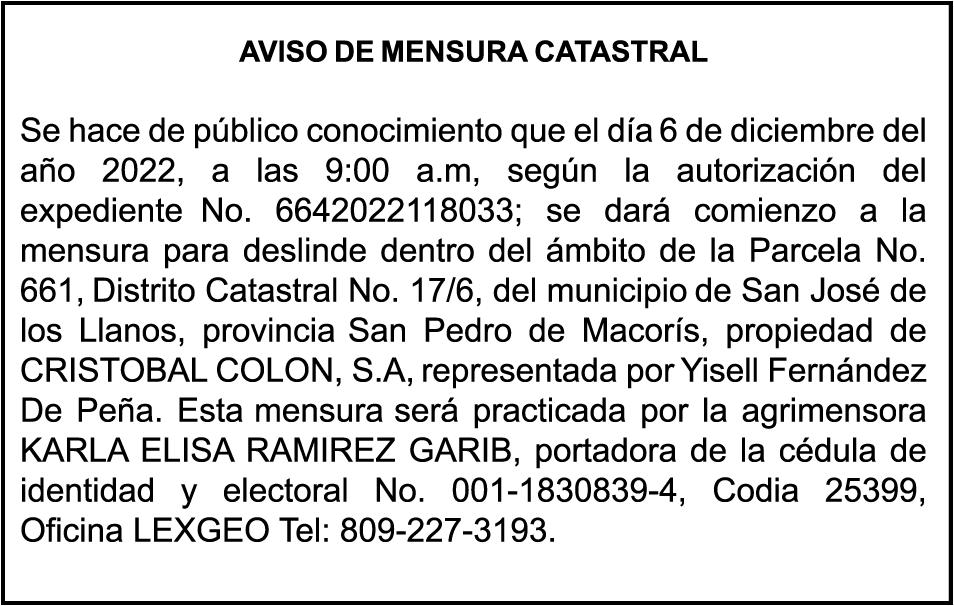 AVISO DE MENSURA CATASTRAL

Se hace de público conocimiento que el día 6 de diciembre del año 2022, a las 9:00 a.m, según la autorización del expediente No. 6642022118033; se dará comienzo a la mensura para deslinde dentro del ámbito de la Parcela No. 661, Distrito Catastral No. 17/6, del municipio de San José de los Llanos, provincia San Pedro de Macorís, propiedad de CRISTOBAL COLON, S.A, representada por Yisell Fernández De Peña. Esta mensura será practicada por la agrimensora KARLA ELISA RAMIREZ GARIB, portadora de la cédula de identidad y electoral No. 001-1830839-4, Codia 25399, Oficina LEXGEO Tel: 809-227-3193.